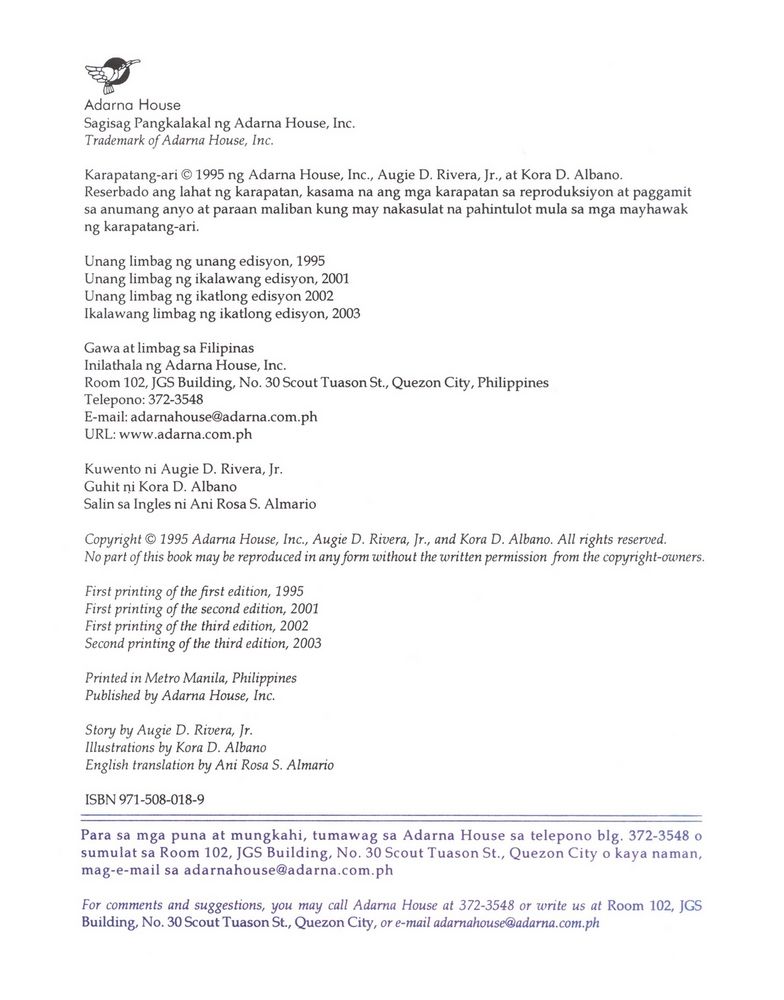 Adarna House
Sagisag Pangkalakal ng Adarna House, Inc.
Trademark of Adarna House, Inc.

Karapatang-ari © 1995 ng Adarna House, Inc., Augie D. Rivera, Jr., at Kora D. Albano. Reserbado ang lahat ng karapatan, kasama na ang mga karapatan sa reproduksiyon at paggamit sa anumang anyo at paraan maliban kung may nakasulat na pahintulot mula sa mga mayhawak ng karapatang-ari.

Unang limbag ng unang edisyon, 1995
Unang limbag ng ikalawang edisyon, 2001
Unang limbag ng ikatlong edisyon 2002
Ikalawang limbag ng ikatlong edisyon, 2003

Gawa at limbag sa Filipinas
Inilathala ng Adarna House, Inc.
Room 102, JGS Building, No. 30 Scout Tuason St., Quezon City, Philippines
Telepono: 372-3548
E-mail: adarnahouse@adarna.com.ph
URL: www.adarna.com.ph

Kuwento ni Augie D. Rivera, Jr.
Guhit ni Kora D. Albano
Salin sa Ingles ni Ani Rosa S. Almario

Copyright © 1995 Adarna House, Inc., Augie D. Rivera, Jr., and Kora D. Albano. All rights reserved. No part of this book may be reproduced in any form without the written permission from the copyright-owners.

First printing of the first edition, 1995
First printing of the second edition, 2001
First printing of the third edition, 2002
Second printing of the third edition, 2003

Printed in Metro Manila, Philippines
Published by Adarna House, Inc.

Story by Augie D. Rivera, Jr.
Illustrations by Kora D. Albano
English translation by Ani Rosa S. Almario

ISBN 971-508-018-9

Para sa mga puna at mungkahi, tumawag sa Adarna House sa telepono blg. 372-3548 o sumulat sa Room 102, JGS Building, No. 30 Scout Tuason St., Quezon City o kaya naman, mag-e-mail sa adarnahouse@adarna.com.ph

For comments and suggestions, you may call Adarna House at 372-3548 or write us at Room 102, JGS Building, No. 30 Scout Tuason St., Quezon City, or e-mail adarnahouse@adarna.com.ph